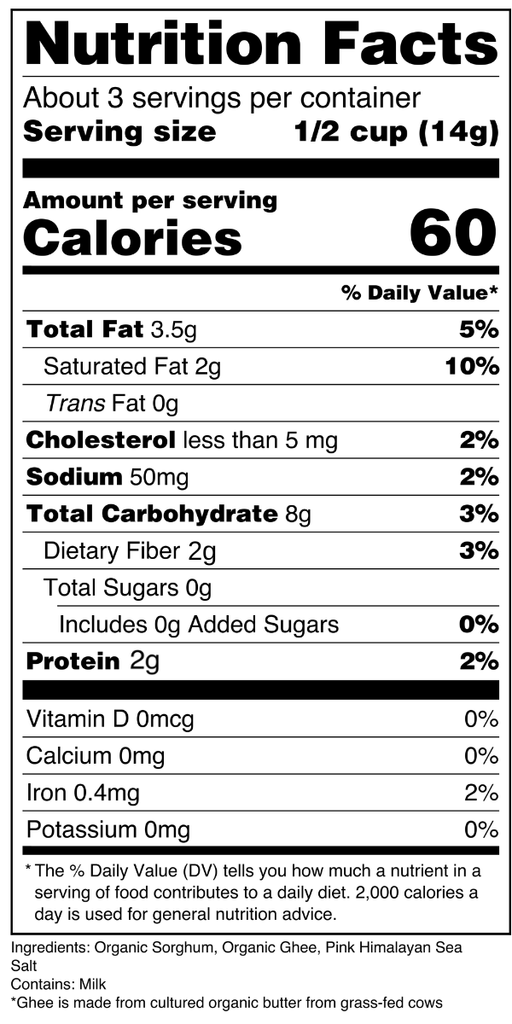 Nutrition Facts

About 3 servings per container
Serving size 1/2 cup (14g)

Amount per serving
Calories 60

% Daily Value*

Total Fat 3.5g 5%
Saturated Fat 2g 10%
Trans Fat 0g
Cholesterol less than 5 mg 2%
Sodium 50mg 2%
Total Carbohydrate 8g 3%
Dietary Fiber 2g 3%
Total Sugars 0g
Includes 0g Added Sugars 0%
Protein 2g 2%

Vitamin D 0mcg 0%
Calcium 0mg 0%
Iron 0.4mg 2%
Potassium 0mg 0%

* The % Daily Value (DV) tells you how much a nutrient in a serving of food contributes to a daily diet. 2,000 calories a day is used for general nutrition advice.

Ingredients: Organic Sorghum, Organic Ghee, Pink Himalayan Sea Salt
Contains: Milk
*Ghee is made from cultured organic butter from grass-fed cows